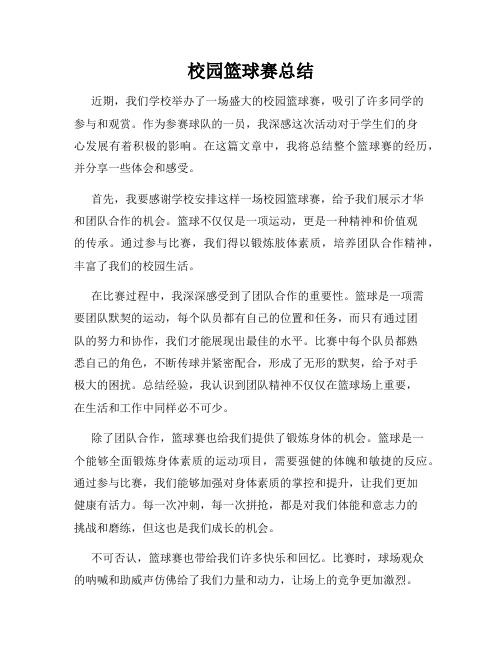 校园篮球赛总结

近期，我们学校举办了一场盛大的校园篮球赛，吸引了许多同学的参与和观赏。作为参赛球队的一员，我深感这次活动对于学生们的身心发展有着积极的影响。在这篇文章中，我将总结整个篮球赛的经历，并分享一些体会和感受。

首先，我要感谢学校安排这样一场校园篮球赛，给予我们展示才华和团队合作的机会。篮球不仅仅是一项运动，更是一种精神和价值观的传承。通过参与比赛，我们得以锻炼肢体素质，培养团队合作精神，丰富了我们的校园生活。

在比赛过程中，我深深感受到了团队合作的重要性。篮球是一项需要团队默契的运动，每个队员都有自己的位置和任务，而只有通过团队的努力和协作，我们才能展现出最佳的水平。比赛中每个队员都熟悉自己的角色，不断传球并紧密配合，形成了无形的默契，给予对手极大的困扰。总结经验，我认识到团队精神不仅仅在篮球场上重要，在生活和工作中同样必不可少。

除了团队合作，篮球赛也给我们提供了锻炼身体的机会。篮球是一个能够全面锻炼身体素质的运动项目，需要强健的体魄和敏捷的反应。通过参与比赛，我们能够加强对身体素质的掌控和提升，让我们更加健康有活力。每一次冲刺，每一次拼抢，都是对我们体能和意志力的挑战和磨练，但这也是我们成长的机会。

不可否认，篮球赛也带给我们许多快乐和回忆。比赛时，球场观众的呐喊和助威声仿佛给了我们力量和动力，让场上的竞争更加激烈。